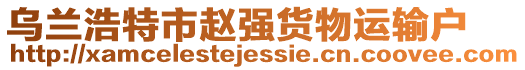 乌兰浩特市赵强货物运输户
http://xamcelestejessie.cn.coovee.com